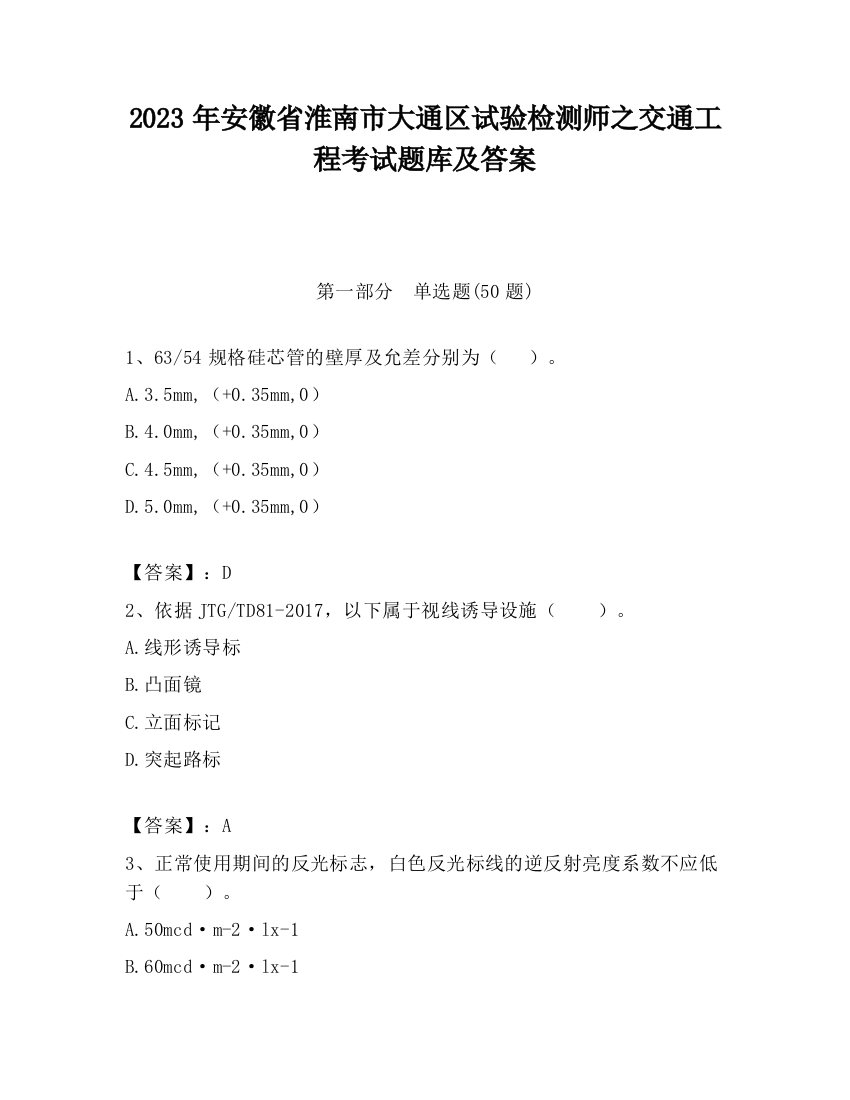 2023 年安徽省淮南市大通区试验检测师之交通工程考试题库及答案

第一部分　单选题(50 题)

1、63/54 规格硅芯管的壁厚及允差分别为（　　）。

A.3.5mm,（+0.35mm,0）

B.4.0mm,（+0.35mm,0）

C.4.5mm,（+0.35mm,0）

D.5.0mm,（+0.35mm,0）

【答案】：D

2、依据 JTG/TD81-2017，以下属于视线诱导设施（　　）。

A.线形诱导标

B.凸面镜

C.立面标记

D.突起路标

【答案】：A

3、正常使用期间的反光标志，白色反光标线的逆反射亮度系数不应低于（　　）。

A.50mcd·m-2·lx-1

B.60mcd·m-2·lx-1